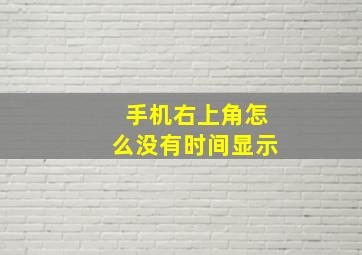 手机右上角怎么没有时间显示